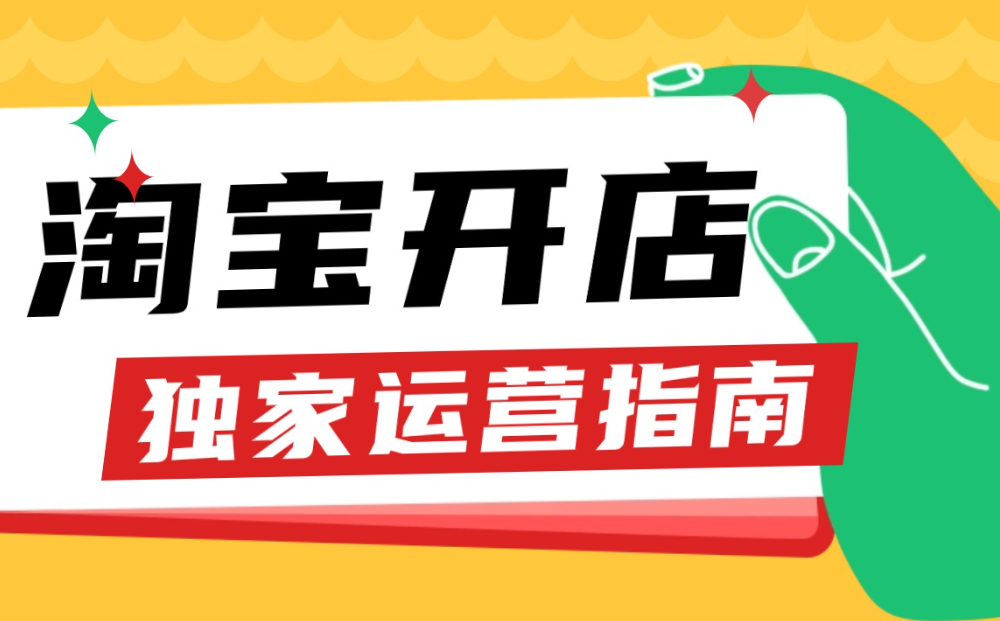 淘宝开店

独家运营指南